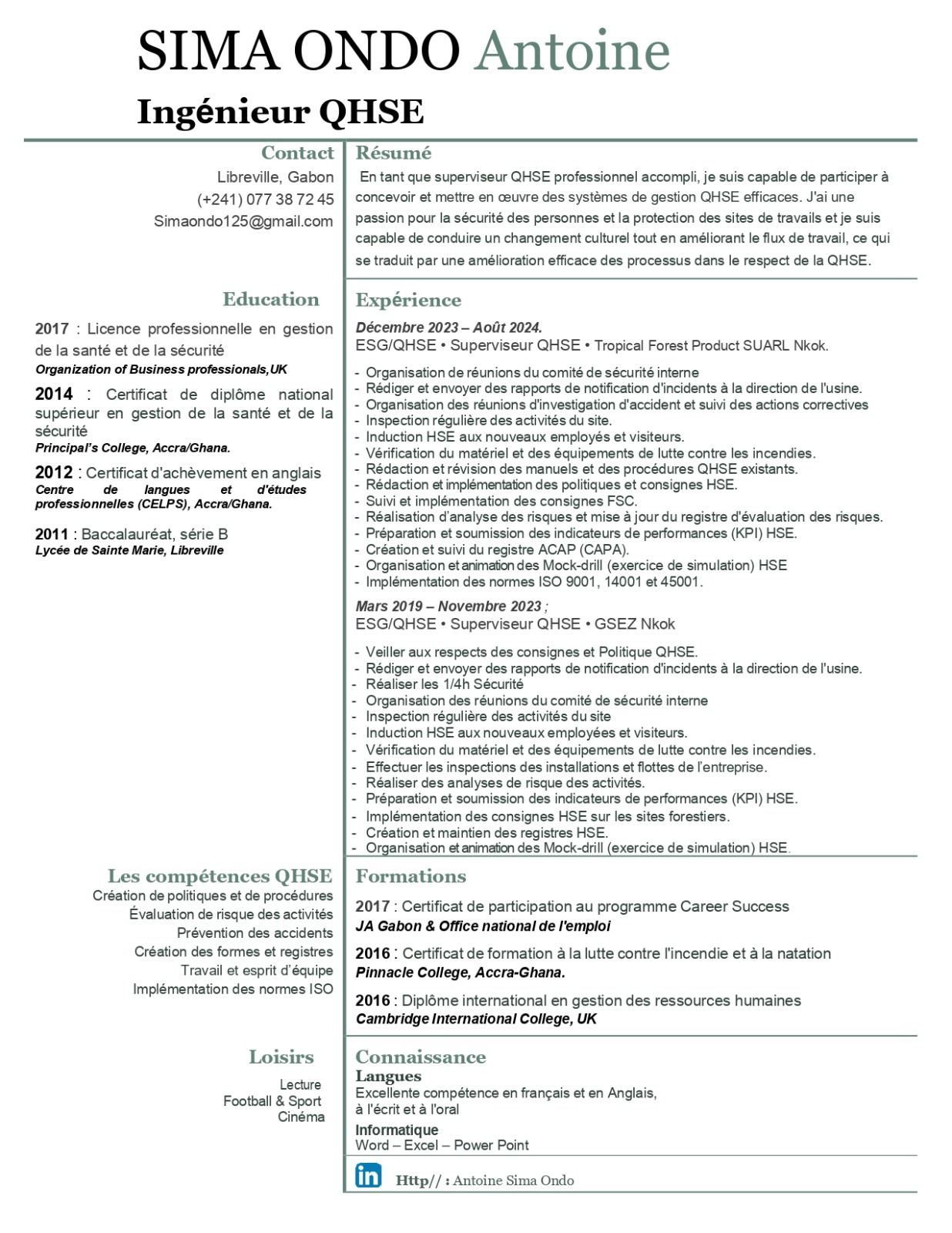 SIMA ONDO Antoine

Ingénieur QHSE

Contact
Libreville, Gabon
(+241) 077 38 72 45
Simaondo125@gmail.com

Education

2017 : Licence professionnelle en gestion de la santé et de la sécurité
Organization of Business professionals,UK

2014 : Certificat de diplôme national supérieur en gestion de la santé et de la sécurité
Principal's College, Accra/Ghana.

2012 : Certificat d'achèvement en anglais
Centre de langues et d'études professionnelles (CELPS), Accra/Ghana.

2011 : Baccalauréat, série B
Lycée de Sainte Marie, Libreville

Les compétences QHSE
Création de politiques et de procédures
Évaluation de risque des activités
Prévention des accidents
Création des formes et registres
Travail et esprit d'équipe
Implémentation des normes ISO

Loisirs
Lecture
Football & Sport
Cinéma

Résumé
En tant que superviseur QHSE professionnel accompli, je suis capable de participer à concevoir et mettre en œuvre des systèmes de gestion QHSE efficaces. J'ai une passion pour la sécurité des personnes et la protection des sites de travails et je suis capable de conduire un changement culturel tout en améliorant le flux de travail, ce qui se traduit par une amélioration efficace des processus dans le respect de la QHSE.

Expérience
Décembre 2023 – Août 2024.
ESG/QHSE • Superviseur QHSE • Tropical Forest Product SUARL Nkok.

- Organisation de réunions du comité de sécurité interne
- Rédiger et envoyer des rapports de notification d'incidents à la direction de l'usine.
- Organisation des réunions d'investigation d'accident et suivi des actions correctives
- Inspection régulière des activités du site.
- Induction HSE aux nouveaux employés et visiteurs.
- Vérification du matériel et des équipements de lutte contre les incendies.
- Rédaction et révision des manuels et des procédures QHSE existants.
- Rédaction et implémentation des politiques et consignes HSE.
- Suivi et implémentation des consignes FSC.
- Réalisation d'analyse des risques et mise à jour du registre d'évaluation des risques.
- Préparation et soumission des indicateurs de performances (KPI) HSE.
- Création et suivi du registre ACAP (CAPA).
- Organisation et animation des Mock-drill (exercice de simulation) HSE
- Implémentation des normes ISO 9001, 14001 et 45001.

Mars 2019 – Novembre 2023 ;
ESG/QHSE • Superviseur QHSE • GSEZ Nkok

- Veiller aux respects des consignes et Politique QHSE.
- Rédiger et envoyer des rapports de notification d'incidents à la direction de l'usine.
- Réaliser les 1/4h Sécurité
- Organisation des réunions du comité de sécurité interne
- Inspection régulière des activités du site
- Induction HSE aux nouveaux employées et visiteurs.
- Vérification du matériel et des équipements de lutte contre les incendies.
- Effectuer les inspections des installations et flottes de l'entreprise.
- Réaliser des analyses de risque des activités.
- Préparation et soumission des indicateurs de performances (KPI) HSE.
- Implémentation des consignes HSE sur les sites forestiers.
- Création et maintien des registres HSE.
- Organisation et animation des Mock-drill (exercice de simulation) HSE.

Formations
2017 : Certificat de participation au programme Career Success
JA Gabon & Office national de l'emploi

2016 : Certificat de formation à la lutte contre l'incendie et à la natation
Pinnacle College, Accra-Ghana.

2016 : Diplôme international en gestion des ressources humaines
Cambridge International College, UK

Connaissance
Langues
Excellente compétence en français et en Anglais, à l'écrit et à l'oral
Informatique
Word – Excel – Power Point

in Http// : Antoine Sima Ondo